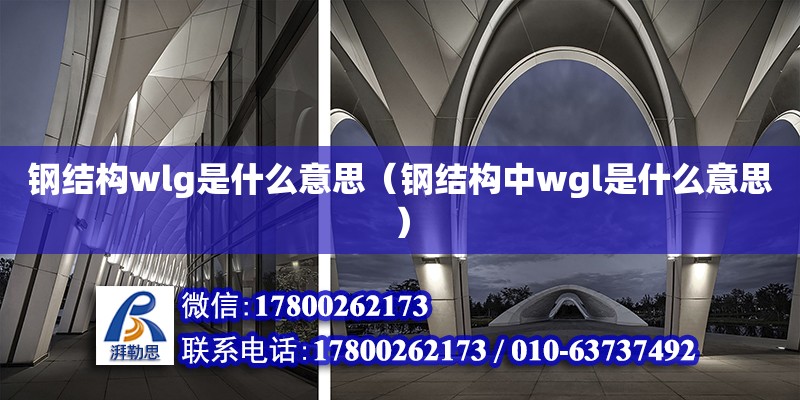 钢结构wlg是什么意思（钢结构中wgl是什么意思）

湃勒思

微信：17800262173

联系电话：17800262173 / 010-63737492